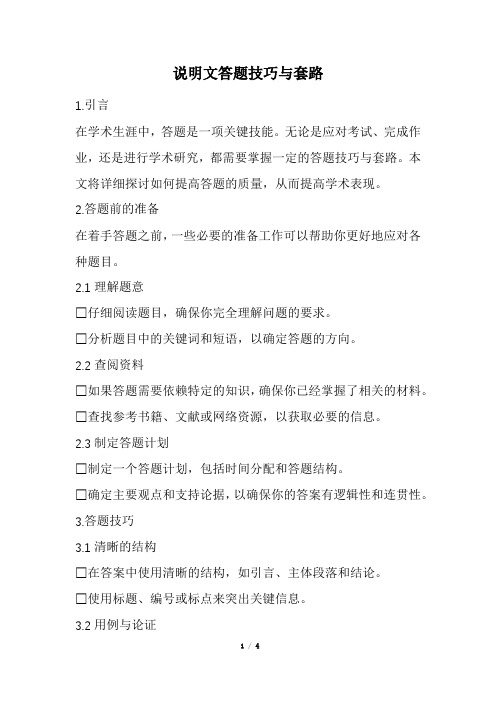 说明文答题技巧与套路

1.引言

在学术生涯中，答题是一项关键技能。无论是应对考试、完成作业，还是进行学术研究，都需要掌握一定的答题技巧与套路。本文将详细探讨如何提高答题的质量，从而提高学术表现。

2.答题前的准备

在着手答题之前，一些必要的准备工作可以帮助你更好地应对各种题目。

2.1 理解题意

☐仔细阅读题目，确保你完全理解问题的要求。

☐分析题目中的关键词和短语，以确定答题的方向。

2.2 查阅资料

☐如果答题需要依赖特定的知识，确保你已经掌握了相关的材料。

☐查找参考书籍、文献或网络资源，以获取必要的信息。

2.3 制定答题计划

☐制定一个答题计划，包括时间分配和答题结构。

☐确定主要观点和支持论据，以确保你的答案有逻辑性和连贯性。

3.答题技巧

3.1 清晰的结构

☐在答案中使用清晰的结构，如引言、主体段落和结论。

☐使用标题、编号或标点来突出关键信息。

3.2 用例与论证

1 / 4